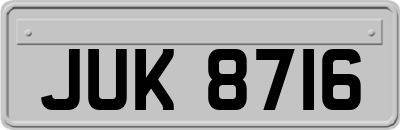 JUK 8716